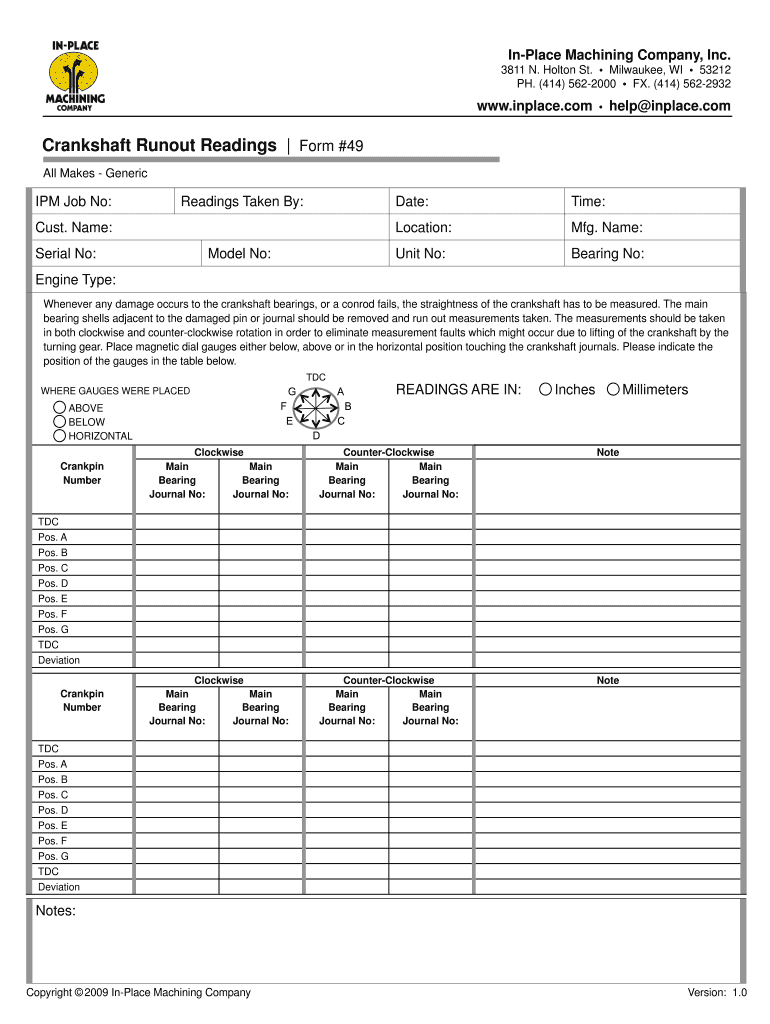 IN-PLACE
MACHINING
COMPANY

In-Place Machining Company, Inc.
3811 N. Holton St. • Milwaukee, WI • 53212
PH. (414) 562-2000 • FX. (414) 562-2932
www.inplace.com • help@inplace.com

Crankshaft Runout Readings | Form #49
All Makes - Generic

| IPM Job No: | Readings Taken By: | Date: | Time: |
|---|---|---|---|
| Cust. Name: | | Location: | Mfg. Name: |
| Serial No: | Model No: | Unit No: | Bearing No: |
| Engine Type: | | | |

Whenever any damage occurs to the crankshaft bearings, or a conrod fails, the straightness of the crankshaft has to be measured. The main bearing shells adjacent to the damaged pin or journal should be removed and run out measurements taken. The measurements should be taken in both clockwise and counter-clockwise rotation in order to eliminate measurement faults which might occur due to lifting of the crankshaft by the turning gear. Place magnetic dial gauges either below, above or in the horizontal position touching the crankshaft journals. Please indicate the position of the gauges in the table below.

WHERE GAUGES WERE PLACED
ABOVE
BELOW
HORIZONTAL

TDC
G A
F B
E C
D

READINGS ARE IN: Inches Millimeters

| Crankpin Number | Clockwise Main Bearing Journal No: | Clockwise Main Bearing Journal No: | Counter-Clockwise Main Bearing Journal No: | Counter-Clockwise Main Bearing Journal No: | Note |
|---|---|---|---|---|---|
| TDC | | | | | |
| Pos. A | | | | | |
| Pos. B | | | | | |
| Pos. C | | | | | |
| Pos. D | | | | | |
| Pos. E | | | | | |
| Pos. F | | | | | |
| Pos. G | | | | | |
| TDC | | | | | |
| Deviation | | | | | |

| Crankpin Number | Clockwise Main Bearing Journal No: | Clockwise Main Bearing Journal No: | Counter-Clockwise Main Bearing Journal No: | Counter-Clockwise Main Bearing Journal No: | Note |
|---|---|---|---|---|---|
| TDC | | | | | |
| Pos. A | | | | | |
| Pos. B | | | | | |
| Pos. C | | | | | |
| Pos. D | | | | | |
| Pos. E | | | | | |
| Pos. F | | | | | |
| Pos. G | | | | | |
| TDC | | | | | |
| Deviation | | | | | |

Notes:

Copyright ©2009 In-Place Machining Company
Version: 1.0